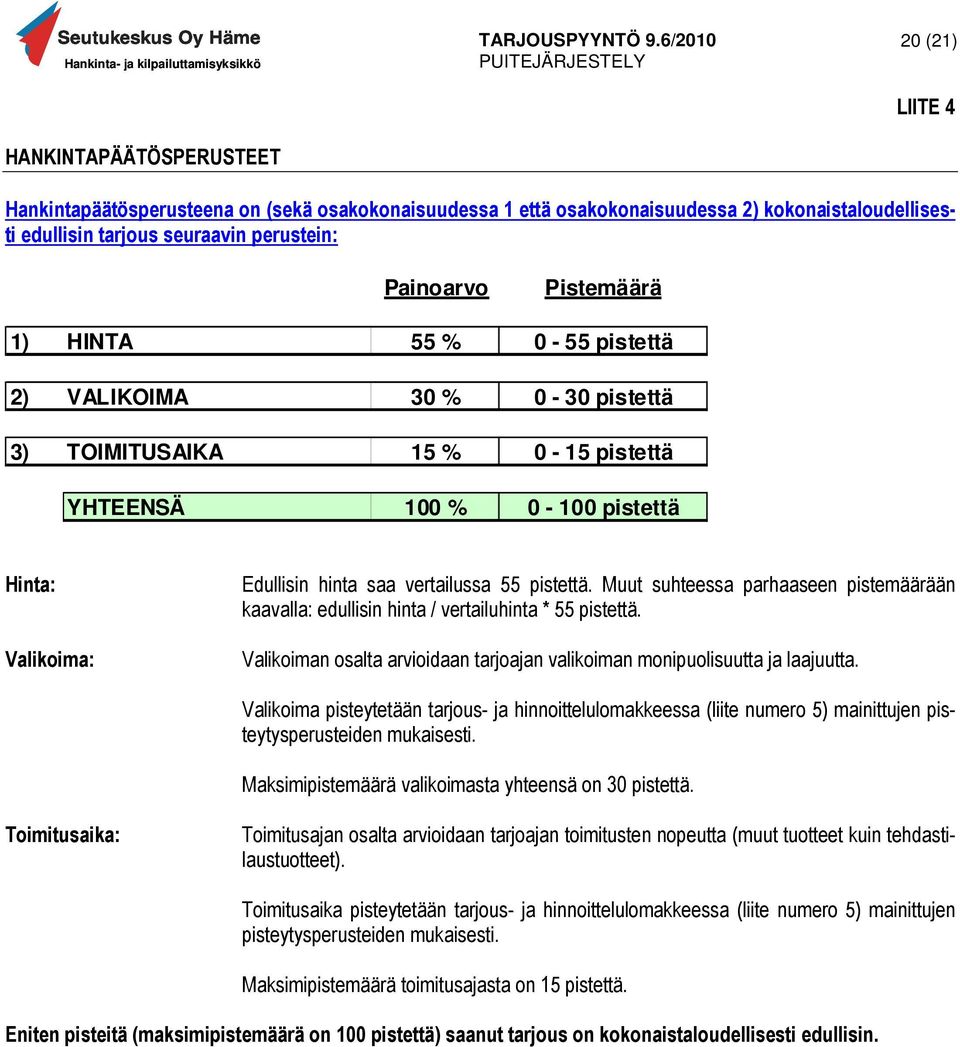 Seutukeskus Oy Häme
Hankinta- ja kilpailuttamisyksikkö

TARJOUSPYYNTÖ 9.6/2010
PUITEJÄRJESTELY

20 (21)

LIITE 4

HANKINTAPÄÄTÖSPERUSTEET

Hankintapäätösperusteena on (sekä osakokonaisuudessa 1 että osakokonaisuudessa 2) kokonaistaloudellisesti edullisin tarjous seuraavin perustein:

| | Painoarvo | Pistemäärä |
|---|---|---|
| 1) HINTA | 55 % | 0 - 55 pistettä |
| 2) VALIKOIMA | 30 % | 0 - 30 pistettä |
| 3) TOIMITUSAIKA | 15 % | 0 - 15 pistettä |
| YHTEENSÄ | 100 % | 0 - 100 pistettä |

Hinta:

Edullisin hinta saa vertailussa 55 pistettä. Muut suhteessa parhaaseen pistemäärään kaavalla: edullisin hinta / vertailuhinta * 55 pistettä.

Valikoima:

Valikoiman osalta arvioidaan tarjoajan valikoiman monipuolisuutta ja laajuutta.

Valikoima pisteytetään tarjous- ja hinnoittelulomakkeessa (liite numero 5) mainittujen pisteytysperusteiden mukaisesti.

Maksimipistemäärä valikoimasta yhteensä on 30 pistettä.

Toimitusaika:

Toimitusajan osalta arvioidaan tarjoajan toimitusten nopeutta (muut tuotteet kuin tehdastilaustuotteet).

Toimitusaika pisteytetään tarjous- ja hinnoittelulomakkeessa (liite numero 5) mainittujen pisteytysperusteiden mukaisesti.

Maksimipistemäärä toimitusajasta on 15 pistettä.

Eniten pisteitä (maksimipistemäärä on 100 pistettä) saanut tarjous on kokonaistaloudellisesti edullisin.